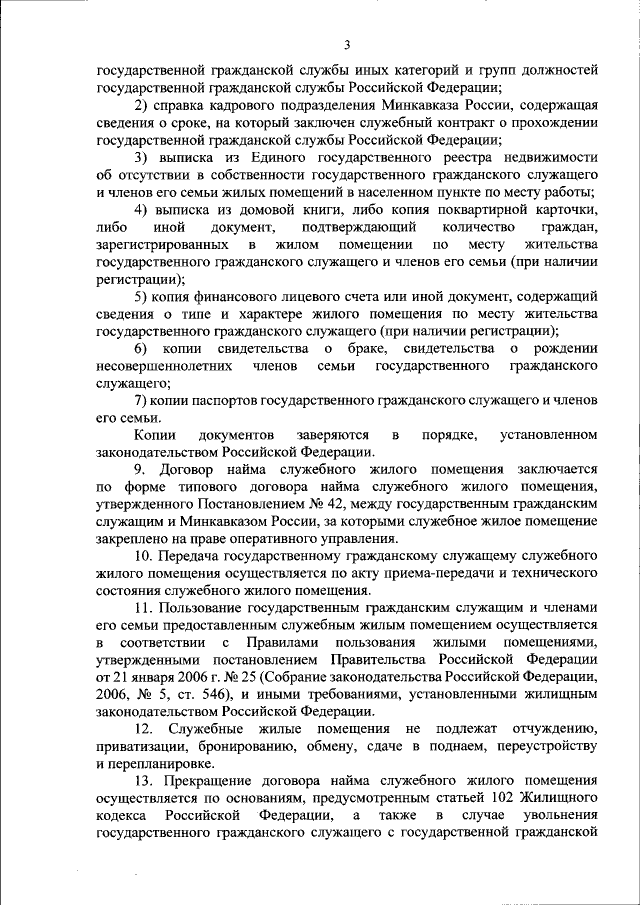 3

государственной гражданской службы иных категорий и групп должностей государственной гражданской службы Российской Федерации;

2) справка кадрового подразделения Минкавказа России, содержащая сведения о сроке, на который заключен служебный контракт о прохождении государственной гражданской службы Российской Федерации;

3) выписка из Единого государственного реестра недвижимости об отсутствии в собственности государственного гражданского служащего и членов его семьи жилых помещений в населенном пункте по месту работы;

4) выписка из домовой книги, либо копия поквартирной карточки, либо иной документ, подтверждающий количество граждан, зарегистрированных в жилом помещении по месту жительства государственного гражданского служащего и членов его семьи (при наличии регистрации);

5) копия финансового лицевого счета или иной документ, содержащий сведения о типе и характере жилого помещения по месту жительства государственного гражданского служащего (при наличии регистрации);

6) копии свидетельства о браке, свидетельства о рождении несовершеннолетних членов семьи государственного гражданского служащего;

7) копии паспортов государственного гражданского служащего и членов его семьи.

Копии документов заверяются в порядке, установленном законодательством Российской Федерации.

9. Договор найма служебного жилого помещения заключается по форме типового договора найма служебного жилого помещения, утвержденного Постановлением № 42, между государственным гражданским служащим и Минкавказом России, за которыми служебное жилое помещение закреплено на праве оперативного управления.

10. Передача государственному гражданскому служащему служебного жилого помещения осуществляется по акту приема-передачи и технического состояния служебного жилого помещения.

11. Пользование государственным гражданским служащим и членами его семьи предоставленным служебным жилым помещением осуществляется в соответствии с Правилами пользования жилыми помещениями, утвержденными постановлением Правительства Российской Федерации от 21 января 2006 г. № 25 (Собрание законодательства Российской Федерации, 2006, № 5, ст. 546), и иными требованиями, установленными жилищным законодательством Российской Федерации.

12. Служебные жилые помещения не подлежат отчуждению, приватизации, бронированию, обмену, сдаче в поднаем, переустройству и перепланировке.

13. Прекращение договора найма служебного жилого помещения осуществляется по основаниям, предусмотренным статьей 102 Жилищного кодекса Российской Федерации, а также в случае увольнения государственного гражданского служащего с государственной гражданской